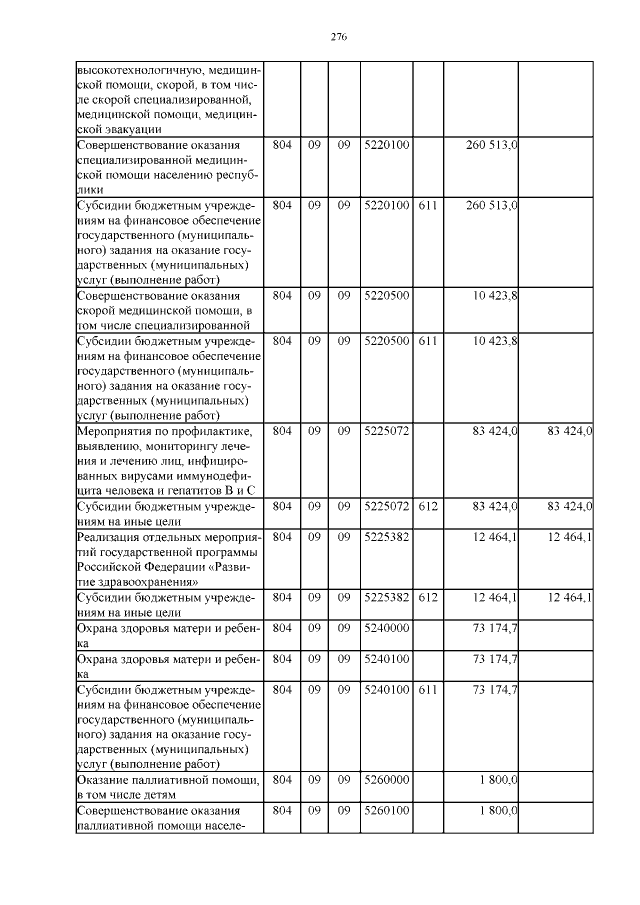 276

| | | | | | | | |
|---|---|---|---|---|---|---|---|
| высокотехнологичную, медицинской помощи, скорой, в том числе скорой специализированной, медицинской помощи, медицинской эвакуации | | | | | | | |
| Совершенствование оказания специализированной медицинской помощи населению республики | 804 | 09 | 09 | 5220100 | | 260 513,0 | |
| Субсидии бюджетным учреждениям на финансовое обеспечение государственного (муниципального) задания на оказание государственных (муниципальных) услуг (выполнение работ) | 804 | 09 | 09 | 5220100 | 611 | 260 513,0 | |
| Совершенствование оказания скорой медицинской помощи, в том числе специализированной | 804 | 09 | 09 | 5220500 | | 10 423,8 | |
| Субсидии бюджетным учреждениям на финансовое обеспечение государственного (муниципального) задания на оказание государственных (муниципальных) услуг (выполнение работ) | 804 | 09 | 09 | 5220500 | 611 | 10 423,8 | |
| Мероприятия по профилактике, выявлению, мониторингу лечения и лечению лиц, инфицированных вирусами иммунодефицита человека и гепатитов В и С | 804 | 09 | 09 | 5225072 | | 83 424,0 | 83 424,0 |
| Субсидии бюджетным учреждениям на иные цели | 804 | 09 | 09 | 5225072 | 612 | 83 424,0 | 83 424,0 |
| Реализация отдельных мероприятий государственной программы Российской Федерации «Развитие здравоохранения» | 804 | 09 | 09 | 5225382 | | 12 464,1 | 12 464,1 |
| Субсидии бюджетным учреждениям на иные цели | 804 | 09 | 09 | 5225382 | 612 | 12 464,1 | 12 464,1 |
| Охрана здоровья матери и ребенка | 804 | 09 | 09 | 5240000 | | 73 174,7 | |
| Охрана здоровья матери и ребенка | 804 | 09 | 09 | 5240100 | | 73 174,7 | |
| Субсидии бюджетным учреждениям на финансовое обеспечение государственного (муниципального) задания на оказание государственных (муниципальных) услуг (выполнение работ) | 804 | 09 | 09 | 5240100 | 611 | 73 174,7 | |
| Оказание паллиативной помощи, в том числе детям | 804 | 09 | 09 | 5260000 | | 1 800,0 | |
| Совершенствование оказания паллиативной помощи населе- | 804 | 09 | 09 | 5260100 | | 1 800,0 | |